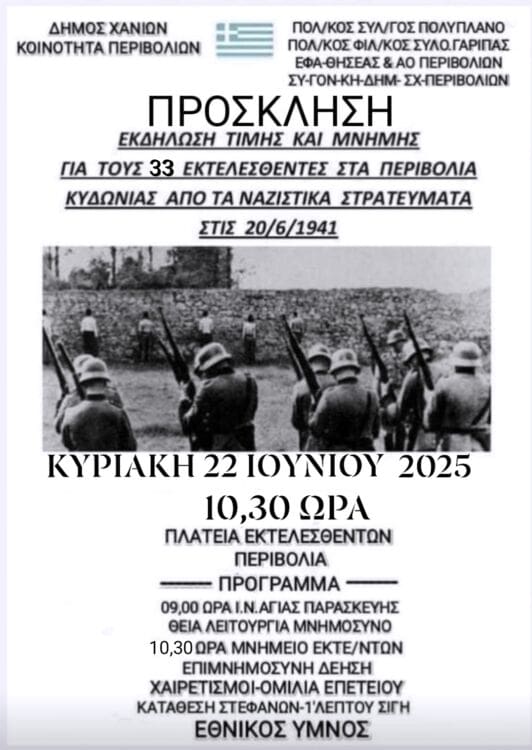 ΔΗΜΟΣ ΧΑΝΙΩΝ
ΚΟΙΝΟΤΗΤΑ ΠΕΡΙΒΟΛΙΩΝ

ΠΟΛ/ΚΟΣ ΣΥΛ/ΓΟΣ ΠΟΛΥΠΛΑΝΟ
ΠΟΛ/ΚΟΣ ΦΙΛ/ΚΟΣ ΣΥΛΟ.ΓΑΡΙΠΑΣ
ΕΦΑ-ΘΗΣΕΑΣ & ΑΟ ΠΕΡΙΒΟΛΙΩΝ
ΣΥ-ΓΟΝ-ΚΗ-ΔΗΜ- ΣΧ-ΠΕΡΙΒΟΛΙΩΝ

ΠΡΟΣΚΛΗΣΗ
ΕΚΔΗΛΩΣΗ ΤΙΜΗΣ ΚΑΙ ΜΝΗΜΗΣ
ΓΙΑ ΤΟΥΣ 33 ΕΚΤΕΛΕΣΘΕΝΤΕΣ ΣΤΑ ΠΕΡΙΒΟΛΙΑ
ΚΥΔΩΝΙΑΣ ΑΠΟ ΤΑ ΝΑΖΙΣΤΙΚΑ ΣΤΡΑΤΕΥΜΑΤΑ
ΣΤΙΣ 20/6/1941

ΚΥΡΙΑΚΗ 22 ΙΟΥΝΙΟΥ 2025
10,30 ΩΡΑ
ΠΛΑΤΕΙΑ ΕΚΤΕΛΕΣΘΕΝΤΩΝ
ΠΕΡΙΒΟΛΙΑ
ΠΡΟΓΡΑΜΜΑ
09,00 ΩΡΑ Ι.Ν.ΑΓΙΑΣ ΠΑΡΑΣΚΕΥΗΣ
ΘΕΙΑ ΛΕΙΤΟΥΡΓΙΑ ΜΝΗΜΟΣΥΝΟ
10,30 ΩΡΑ ΜΝΗΜΕΙΟ ΕΚΤΕ/ΝΤΩΝ
ΕΠΙΜΝΗΜΟΣΥΝΗ ΔΕΗΣΗ
ΧΑΙΡΕΤΙΣΜΟΙ-ΟΜΙΛΙΑ ΕΠΕΤΕΙΟΥ
ΚΑΤΑΘΕΣΗ ΣΤΕΦΑΝΩΝ-1'ΛΕΠΤΟΥ ΣΙΓΗ
ΕΘΝΙΚΟΣ ΥΜΝΟΣ